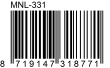 MNL-331

8 719147 318771